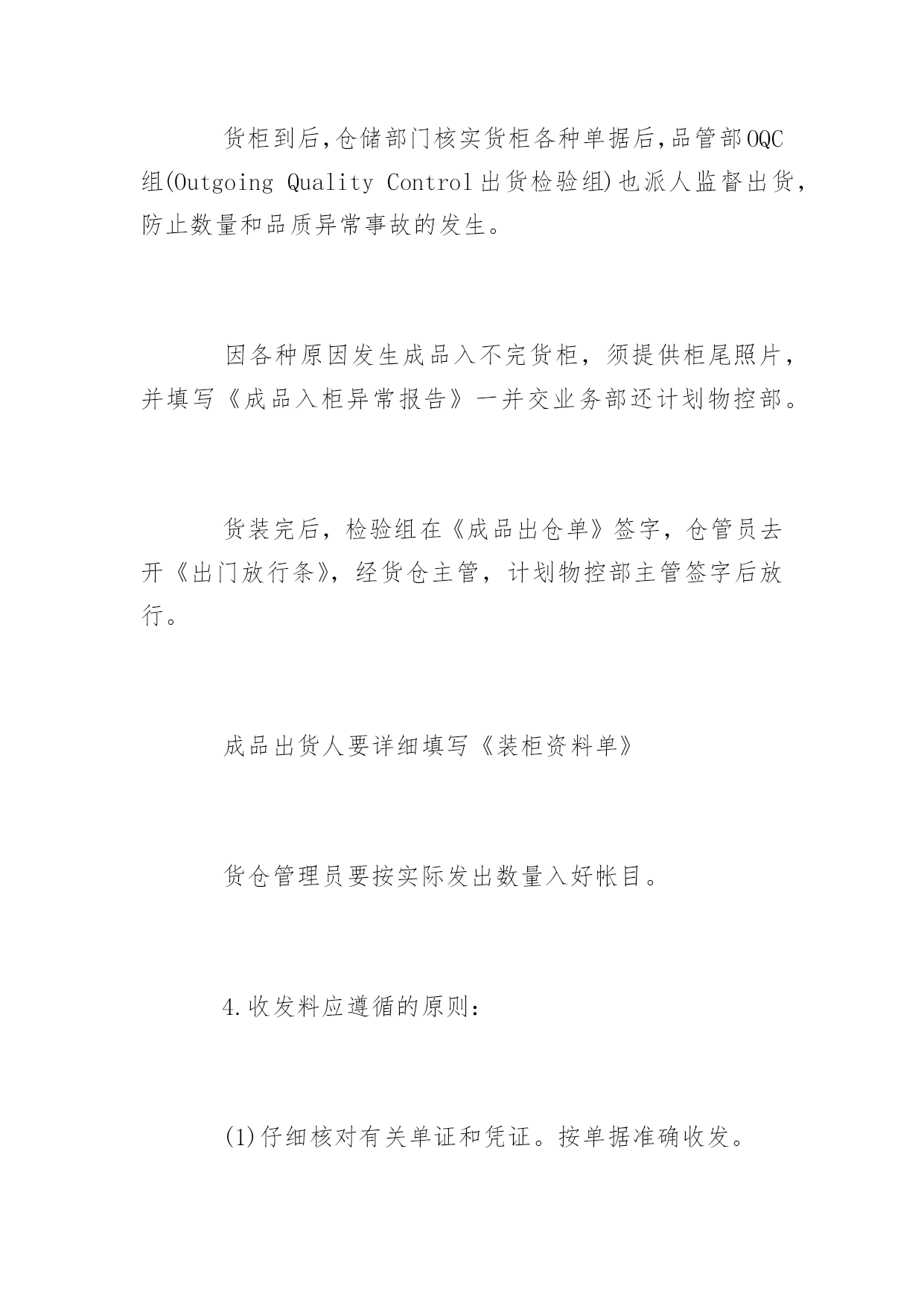 货柜到后,仓储部门核实货柜各种单据后,品管部OQC组(Outgoing Quality Control出货检验组)也派人监督出货,防止数量和品质异常事故的发生。

因各种原因发生成品入不完货柜，须提供柜尾照片，并填写《成品入柜异常报告》一并交业务部还计划物控部。

货装完后，检验组在《成品出仓单》签字，仓管员去开《出门放行条》，经货仓主管，计划物控部主管签字后放行。

成品出货人要详细填写《装柜资料单》

货仓管理员要按实际发出数量入好帐目。

4.收发料应遵循的原则:

(1)仔细核对有关单证和凭证。按单据准确收发。